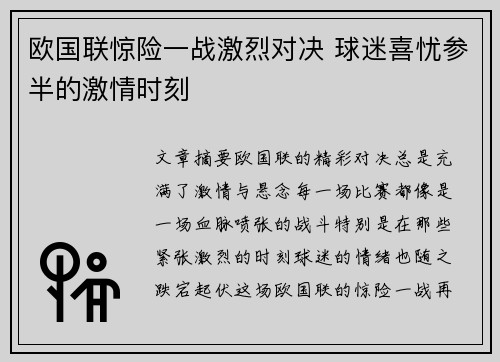 欧国联惊险一战激烈对决 球迷喜忧参半的激情时刻

文章摘要欧国联的精彩对决总是充满了激情与悬念每一场比赛都像是一场血脉喷张的战斗特别是在那些紧张激烈的时刻球迷的情绪也随之跌宕起伏这场欧国联的惊险一战再